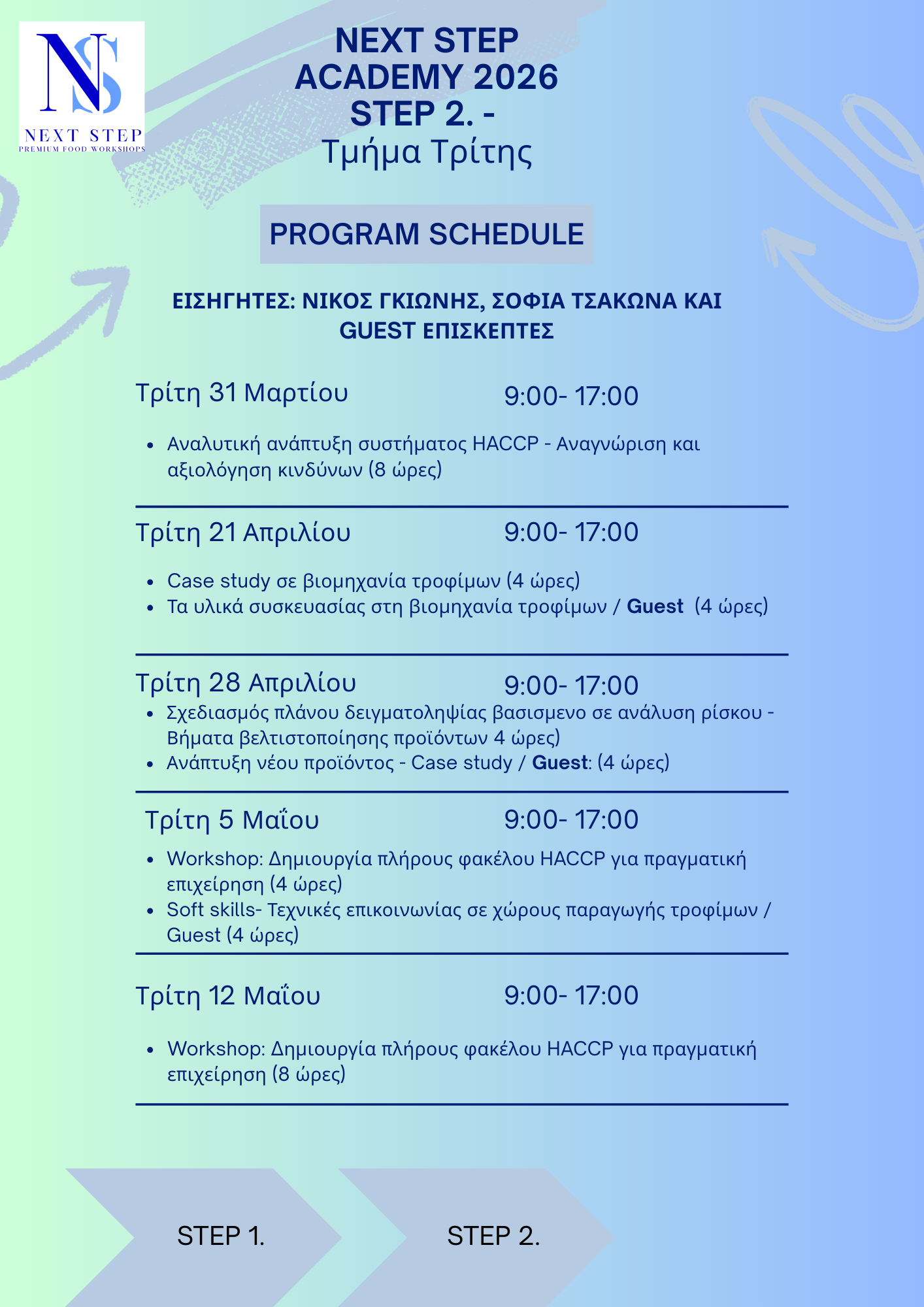 NS
NEXT STEP
PREMIUM FOOD WORKSHOPS

NEXT STEP
ACADEMY 2026
STEP 2. -
Τμήμα Τρίτης

PROGRAM SCHEDULE

ΕΙΣΗΓΗΤΕΣ: ΝΙΚΟΣ ΓΚΙΩΝΗΣ, ΣΟΦΙΑ ΤΣΑΚΩΝΑ ΚΑΙ GUEST ΕΠΙΣΚΕΠΤΕΣ

Τρίτη 31 Μαρτίου 9:00- 17:00

• Αναλυτική ανάπτυξη συστήματος HACCP - Αναγνώριση και αξιολόγηση κινδύνων (8 ώρες)

Τρίτη 21 Απριλίου 9:00- 17:00

• Case study σε βιομηχανία τροφίμων (4 ώρες)
• Τα υλικά συσκευασίας στη βιομηχανία τροφίμων / Guest (4 ώρες)

Τρίτη 28 Απριλίου 9:00- 17:00

• Σχεδιασμός πλάνου δειγματοληψίας βασισμενο σε ανάλυση ρίσκου - Βήματα βελτιστοποίησης προϊόντων 4 ώρες)
• Ανάπτυξη νέου προϊόντος - Case study / Guest: (4 ώρες)

Τρίτη 5 Μαΐου 9:00- 17:00

• Workshop: Δημιουργία πλήρους φακέλου HACCP για πραγματική επιχείρηση (4 ώρες)
• Soft skills- Τεχνικές επικοινωνίας σε χώρους παραγωγής τροφίμων / Guest (4 ώρες)

Τρίτη 12 Μαΐου 9:00- 17:00

• Workshop: Δημιουργία πλήρους φακέλου HACCP για πραγματική επιχείρηση (8 ώρες)

STEP 1.

STEP 2.